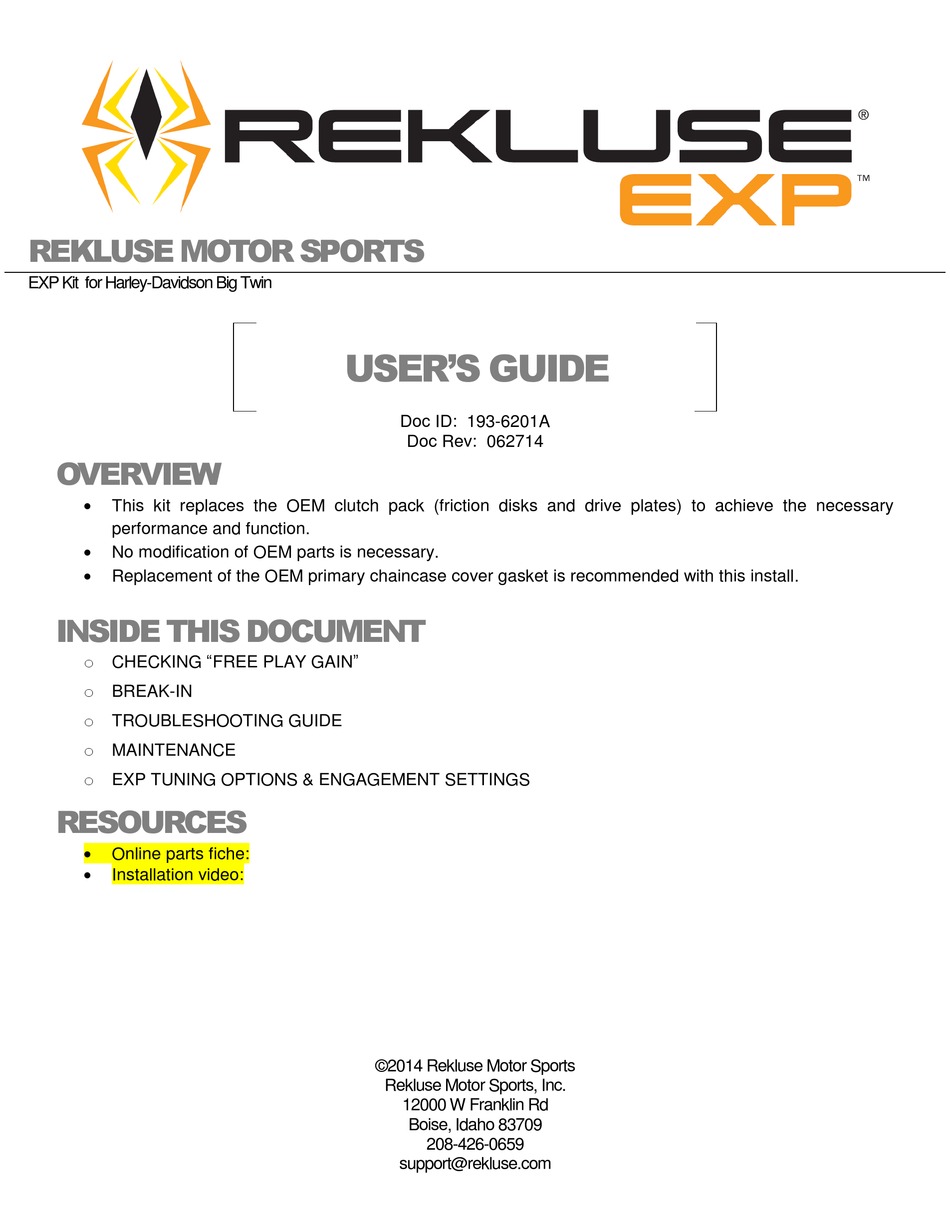 REKLUSE®
EXP™

REKLUSE MOTOR SPORTS
EXP Kit for Harley-Davidson Big Twin

USER'S GUIDE

Doc ID: 193-6201A
Doc Rev: 062714

OVERVIEW

• This kit replaces the OEM clutch pack (friction disks and drive plates) to achieve the necessary performance and function.
• No modification of OEM parts is necessary.
• Replacement of the OEM primary chaincase cover gasket is recommended with this install.

INSIDE THIS DOCUMENT

○ CHECKING "FREE PLAY GAIN"
○ BREAK-IN
○ TROUBLESHOOTING GUIDE
○ MAINTENANCE
○ EXP TUNING OPTIONS & ENGAGEMENT SETTINGS

RESOURCES

• Online parts fiche:
• Installation video:

©2014 Rekluse Motor Sports
Rekluse Motor Sports, Inc.
12000 W Franklin Rd
Boise, Idaho 83709
208-426-0659
support@rekluse.com